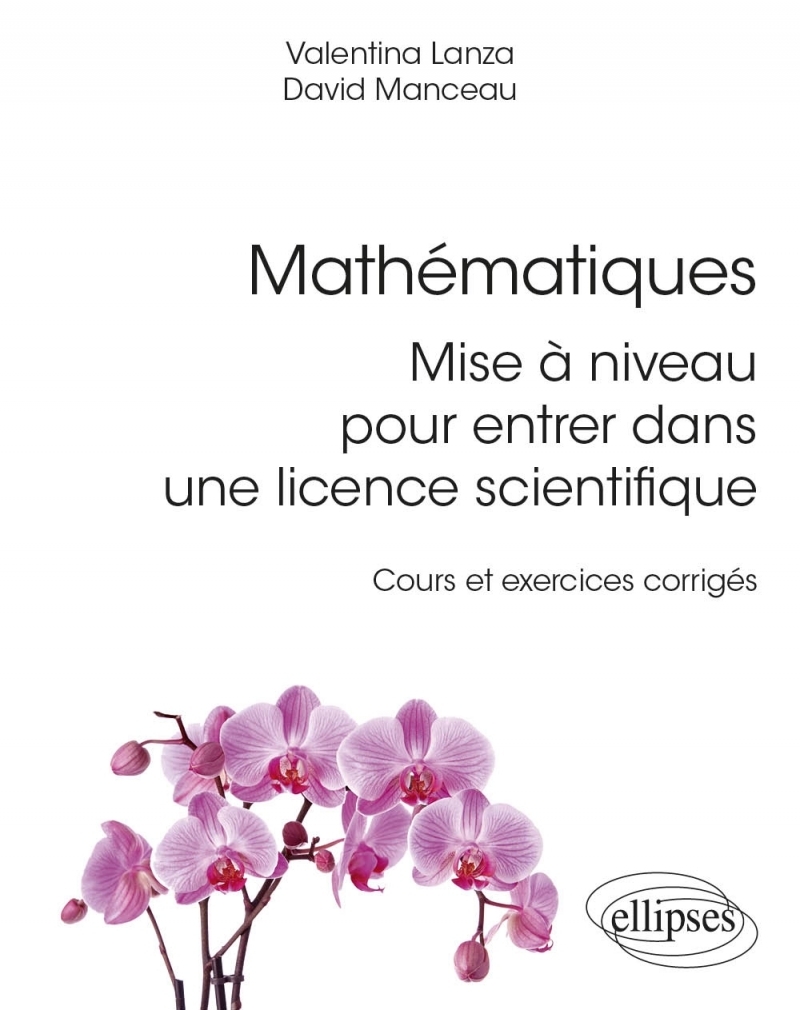 Valentina Lanza
David Manceau

Mathématiques

Mise à niveau pour entrer dans une licence scientifique

Cours et exercices corrigés

ellipses